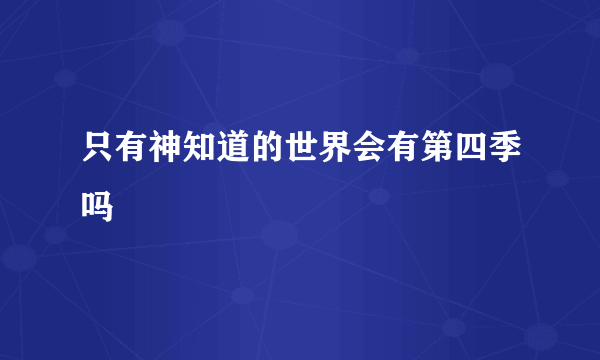 只有神知道的世界会有第四季吗